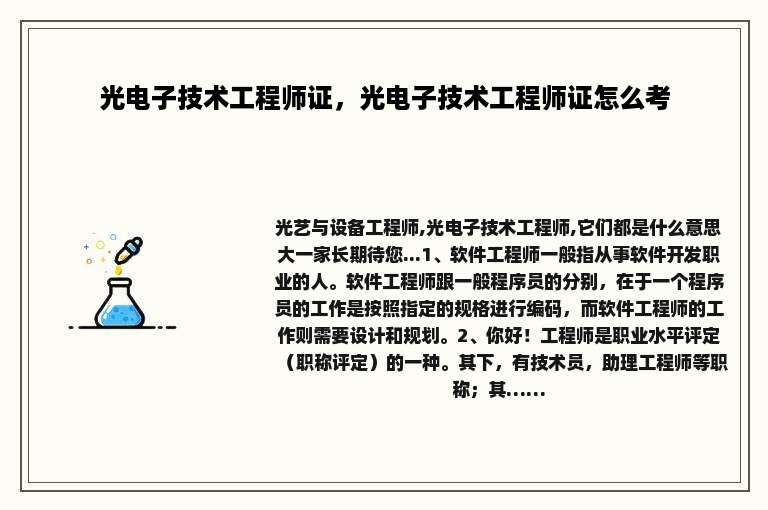 光电子技术工程师证，光电子技术工程师证怎么考

光艺与设备工程师,光电子技术工程师,它们都是什么意思大一家长期待您...1、软件工程师一般指从事软件开发职业的人。软件工程师跟一般程序员的分别，在于一个程序员的工作是按照指定的规格进行编码，而软件工程师的工作则需要设计和规划。2、你好！工程师是职业水平评定（职称评定）的一种。其下，有技术员，助理工程师等职称；其......